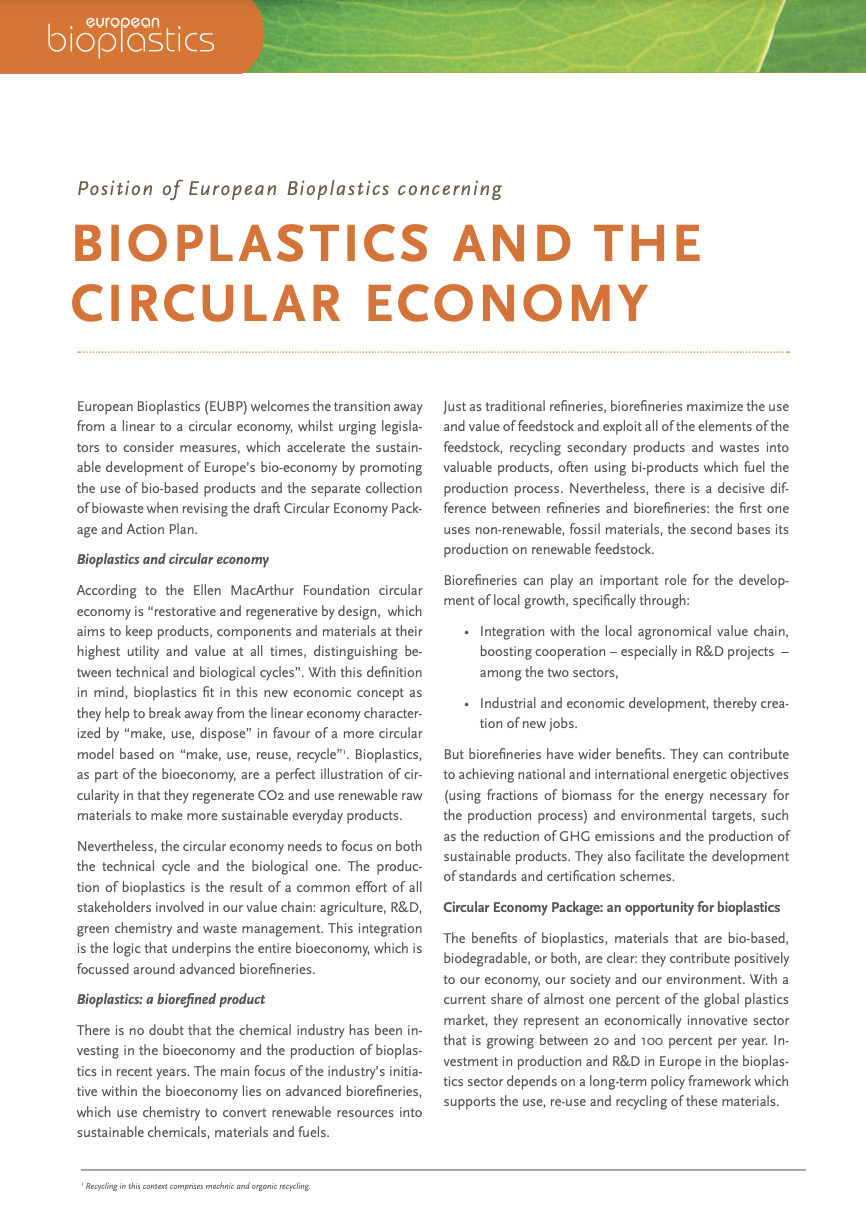 european
bioplastics

Position of European Bioplastics concerning

BIOPLASTICS AND THE CIRCULAR ECONOMY

European Bioplastics (EUBP) welcomes the transition away from a linear to a circular economy, whilst urging legislators to consider measures, which accelerate the sustainable development of Europe's bio-economy by promoting the use of bio-based products and the separate collection of biowaste when revising the draft Circular Economy Package and Action Plan.

Bioplastics and circular economy

According to the Ellen MacArthur Foundation circular economy is "restorative and regenerative by design, which aims to keep products, components and materials at their highest utility and value at all times, distinguishing between technical and biological cycles". With this definition in mind, bioplastics fit in this new economic concept as they help to break away from the linear economy characterized by "make, use, dispose" in favour of a more circular model based on "make, use, reuse, recycle"$^1$. Bioplastics, as part of the bioeconomy, are a perfect illustration of circularity in that they regenerate CO2 and use renewable raw materials to make more sustainable everyday products.

Nevertheless, the circular economy needs to focus on both the technical cycle and the biological one. The production of bioplastics is the result of a common effort of all stakeholders involved in our value chain: agriculture, R&D, green chemistry and waste management. This integration is the logic that underpins the entire bioeconomy, which is focussed around advanced biorefineries.

Bioplastics: a biorefined product

There is no doubt that the chemical industry has been investing in the bioeconomy and the production of bioplastics in recent years. The main focus of the industry's initiative within the bioeconomy lies on advanced biorefineries, which use chemistry to convert renewable resources into sustainable chemicals, materials and fuels.

Just as traditional refineries, biorefineries maximize the use and value of feedstock and exploit all of the elements of the feedstock, recycling secondary products and wastes into valuable products, often using bi-products which fuel the production process. Nevertheless, there is a decisive difference between refineries and biorefineries: the first one uses non-renewable, fossil materials, the second bases its production on renewable feedstock.

Biorefineries can play an important role for the development of local growth, specifically through:

• Integration with the local agronomical value chain, boosting cooperation – especially in R&D projects – among the two sectors,

• Industrial and economic development, thereby creation of new jobs.

But biorefineries have wider benefits. They can contribute to achieving national and international energetic objectives (using fractions of biomass for the energy necessary for the production process) and environmental targets, such as the reduction of GHG emissions and the production of sustainable products. They also facilitate the development of standards and certification schemes.

Circular Economy Package: an opportunity for bioplastics

The benefits of bioplastics, materials that are bio-based, biodegradable, or both, are clear: they contribute positively to our economy, our society and our environment. With a current share of almost one percent of the global plastics market, they represent an economically innovative sector that is growing between 20 and 100 percent per year. Investment in production and R&D in Europe in the bioplastics sector depends on a long-term policy framework which supports the use, re-use and recycling of these materials.

$^1$ Recycling in this context comprises mechnic and organic recycling.